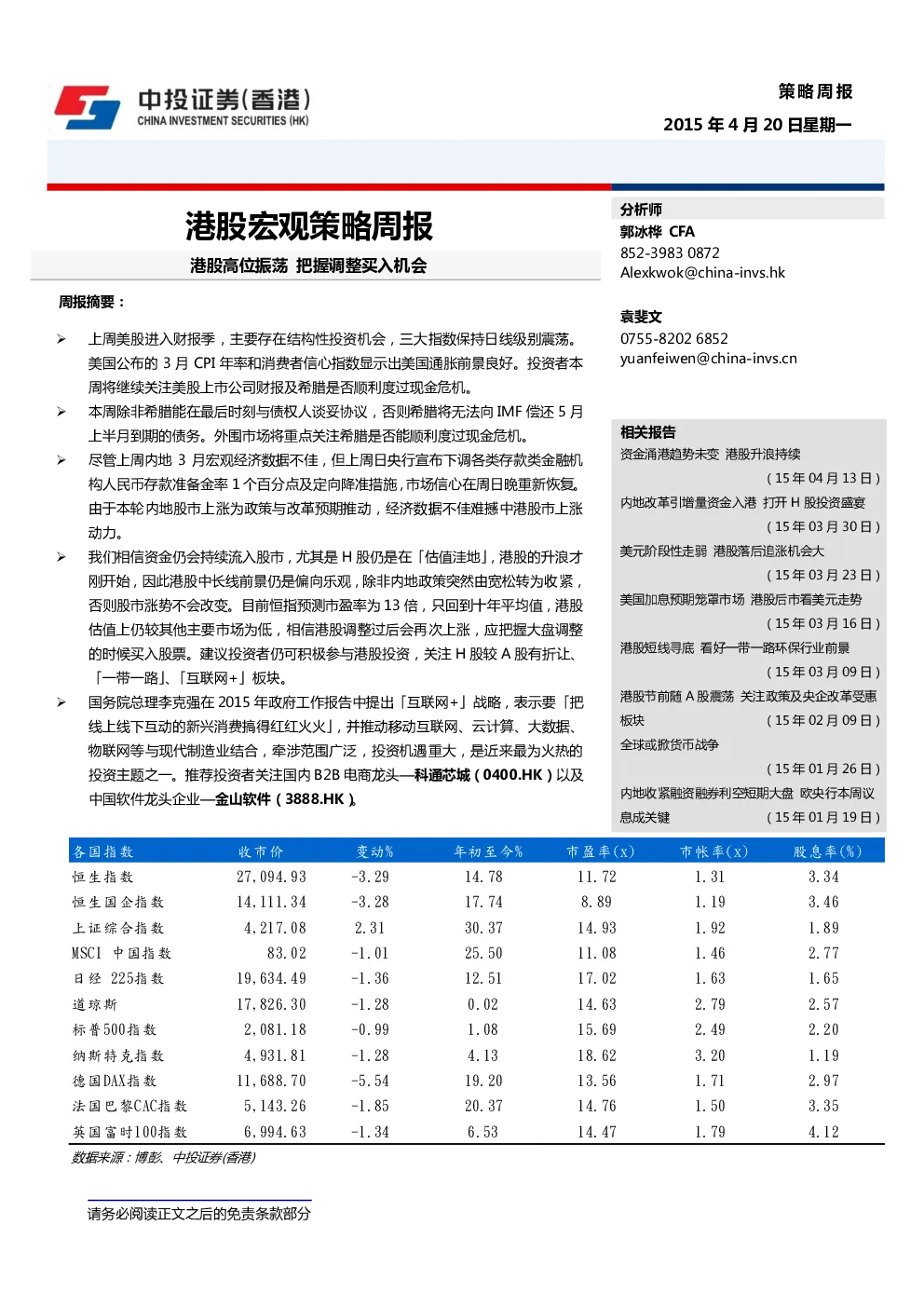 中投证券(香港)
CHINA INVESTMENT SECURITIES (HK)

策略周报
2015 年 4 月 20 日星期一

港股宏观策略周报

港股高位振荡 把握调整买入机会

周报摘要：

➢ 上周美股进入财报季，主要存在结构性投资机会，三大指数保持日线级别震荡。美国公布的 3 月 CPI 年率和消费者信心指数显示出美国通胀前景良好。投资者本周将继续关注美股上市公司财报及希腊是否顺利度过现金危机。

➢ 本周除非希腊能在最后时刻与债权人谈妥协议，否则希腊将无法向 IMF 偿还 5 月上半月到期的债务。外围市场将重点关注希腊是否能顺利度过现金危机。

➢ 尽管上周内地 3 月宏观经济数据不佳，但上周日央行宣布下调各类存款类金融机构人民币存款准备金率 1 个百分点及定向降准措施，市场信心在周日晚重新恢复。由于本轮内地股市上涨为政策与改革预期推动，经济数据不佳难撼中港股市上涨动力。

➢ 我们相信资金仍会持续流入股市，尤其是 H 股仍是在「估值洼地」，港股的升浪才刚开始，因此港股中长线前景仍是偏向乐观，除非内地政策突然由宽松转为收紧，否则股市涨势不会改变。目前恒指预测市盈率为 13 倍，只回到十年平均值，港股估值上仍较其他主要市场为低，相信港股调整过后会再次上涨，应把握大盘调整的时候买入股票。建议投资者仍可积极参与港股投资，关注 H 股较 A 股有折让、「一带一路」、「互联网+」板块。

➢ 国务院总理李克强在 2015 年政府工作报告中提出「互联网+」战略，表示要「把线上线下互动的新兴消费搞得红红火火」，并推动移动互联网、云计算、大数据、物联网等与现代制造业结合，牵涉范围广泛，投资机遇重大，是近来最为火热的投资主题之一。推荐投资者关注国内 B2B 电商龙头—科通芯城（0400.HK）以及中国软件龙头企业—金山软件（3888.HK）。

分析师
郭冰桦 CFA
852-3983 0872
Alexkwok@china-invs.hk

袁斐文
0755-8202 6852
yuanfeiwen@china-invs.cn

相关报告
资金涌港趋势未变 港股升浪持续
（15 年 04 月 13 日）
内地改革引增量资金入港 打开 H 股投资盛宴
（15 年 03 月 30 日）
美元阶段性走弱 港股落后追涨机会大
（15 年 03 月 23 日）
美国加息预期笼罩市场 港股后市看美元走势
（15 年 03 月 16 日）
港股短线寻底 看好一带一路环保行业前景
（15 年 03 月 09 日）
港股节前随 A 股震荡 关注政策及央企改革受惠板块
（15 年 02 月 09 日）
全球或掀货币战争
（15 年 01 月 26 日）
内地收紧融资融券利空短期大盘 欧央行本周议息成关键
（15 年 01 月 19 日）

| 各国指数 | 收市价 | 变动% | 年初至今% | 市盈率(x) | 市帐率(x) | 股息率(%) |
|---|---|---|---|---|---|---|
| 恒生指数 | 27,094.93 | -3.29 | 14.78 | 11.72 | 1.31 | 3.34 |
| 恒生国企指数 | 14,111.34 | -3.28 | 17.74 | 8.89 | 1.19 | 3.46 |
| 上证综合指数 | 4,217.08 | 2.31 | 30.37 | 14.93 | 1.92 | 1.89 |
| MSCI 中国指数 | 83.02 | -1.01 | 25.50 | 11.08 | 1.46 | 2.77 |
| 日经 225指数 | 19,634.49 | -1.36 | 12.51 | 17.02 | 1.63 | 1.65 |
| 道琼斯 | 17,826.30 | -1.28 | 0.02 | 14.63 | 2.79 | 2.57 |
| 标普500指数 | 2,081.18 | -0.99 | 1.08 | 15.69 | 2.49 | 2.20 |
| 纳斯特克指数 | 4,931.81 | -1.28 | 4.13 | 18.62 | 3.20 | 1.19 |
| 德国DAX指数 | 11,688.70 | -5.54 | 19.20 | 13.56 | 1.71 | 2.97 |
| 法国巴黎CAC指数 | 5,143.26 | -1.85 | 20.37 | 14.76 | 1.50 | 3.35 |
| 英国富时100指数 | 6,994.63 | -1.34 | 6.53 | 14.47 | 1.79 | 4.12 |

数据来源：博彭、中投证券(香港)

请务必阅读正文之后的免责条款部分